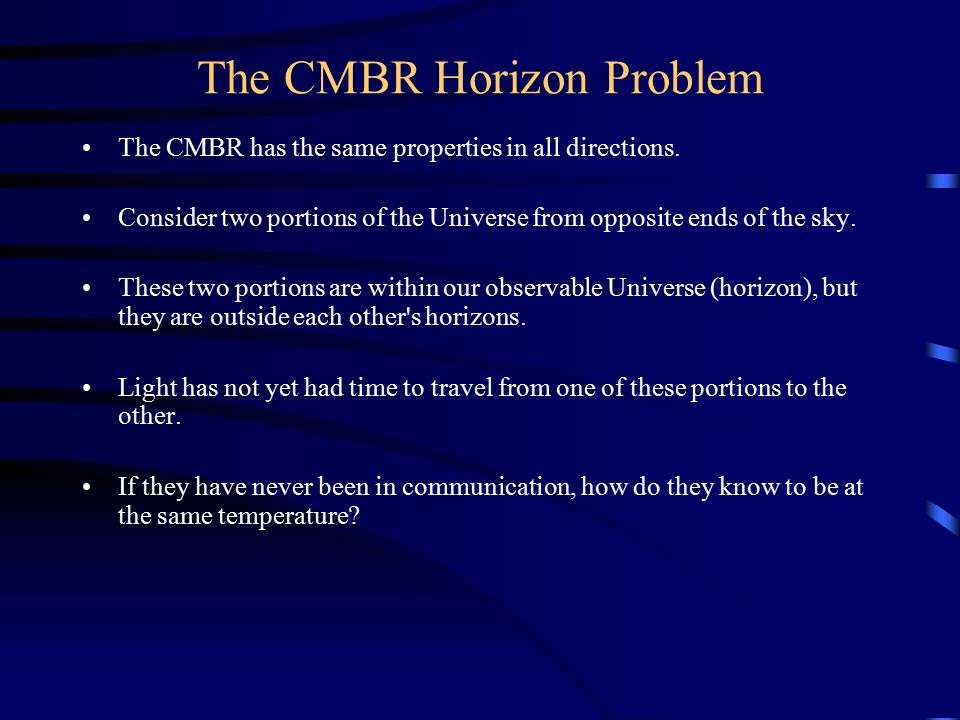 The CMBR Horizon Problem

• The CMBR has the same properties in all directions.

• Consider two portions of the Universe from opposite ends of the sky.

• These two portions are within our observable Universe (horizon), but they are outside each other's horizons.

• Light has not yet had time to travel from one of these portions to the other.

• If they have never been in communication, how do they know to be at the same temperature?